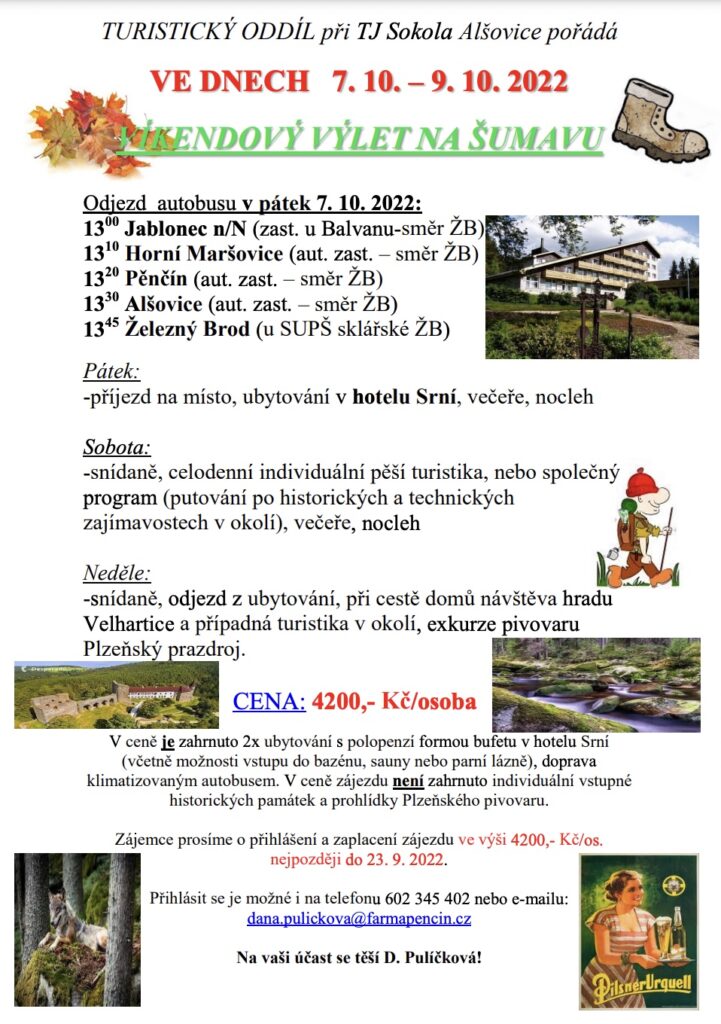 TURISTICKÝ ODDÍL při TJ Sokola Alšovice pořádá

VE DNECH 7. 10. – 9. 10. 2022

VÍKENDOVÝ VÝLET NA ŠUMAVU

Odjezd autobusu v pátek 7. 10. 2022:
$13^{00}$ Jablonec n/N (zast. u Balvanu-směr ŽB)
$13^{10}$ Horní Maršovice (aut. zast. – směr ŽB)
$13^{20}$ Pěnčín (aut. zast. – směr ŽB)
$13^{30}$ Alšovice (aut. zast. – směr ŽB)
$13^{45}$ Železný Brod (u SUPŠ sklářské ŽB)

Pátek:
-příjezd na místo, ubytování v hotelu Srní, večeře, nocleh

Sobota:
-snídaně, celodenní individuální pěší turistika, nebo společný program (putování po historických a technických zajímavostech v okolí), večeře, nocleh

Neděle:
-snídaně, odjezd z ubytování, při cestě domů návštěva hradu Velhartice a případná turistika v okolí, exkurze pivovaru Plzeňský prazdroj.

CENA: 4200,- Kč/osoba

V ceně je zahrnuto 2x ubytování s polopenzí formou bufetu v hotelu Srní (včetně možnosti vstupu do bazénu, sauny nebo parní lázně), doprava klimatizovaným autobusem. V ceně zájezdu není zahrnuto individuální vstupné historických památek a prohlídky Plzeňského pivovaru.

Zájemce prosíme o přihlášení a zaplacení zájezdu ve výši 4200,- Kč/os. nejpozději do 23. 9. 2022.

Přihlásit se je možné i na telefonu 602 345 402 nebo e-mailu: dana.pulickova@farmapencin.cz

Na vaši účast se těší D. Pulíčková!

Pilsner Urquell